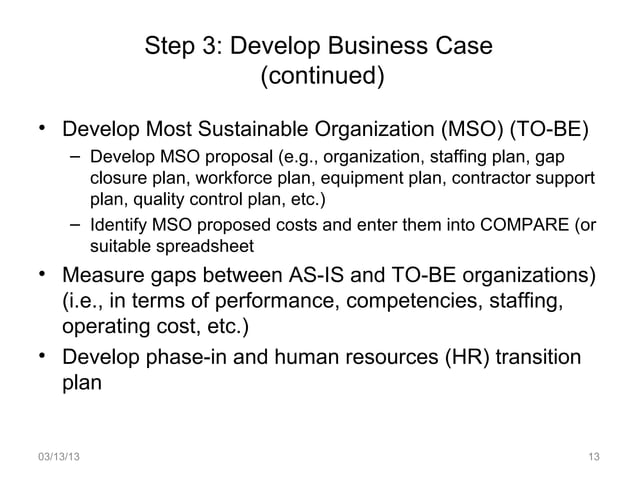 Step 3: Develop Business Case (continued)

• Develop Most Sustainable Organization (MSO) (TO-BE)
 – Develop MSO proposal (e.g., organization, staffing plan, gap closure plan, workforce plan, equipment plan, contractor support plan, quality control plan, etc.)
 – Identify MSO proposed costs and enter them into COMPARE (or suitable spreadsheet
• Measure gaps between AS-IS and TO-BE organizations) (i.e., in terms of performance, competencies, staffing, operating cost, etc.)
• Develop phase-in and human resources (HR) transition plan

03/13/13

13